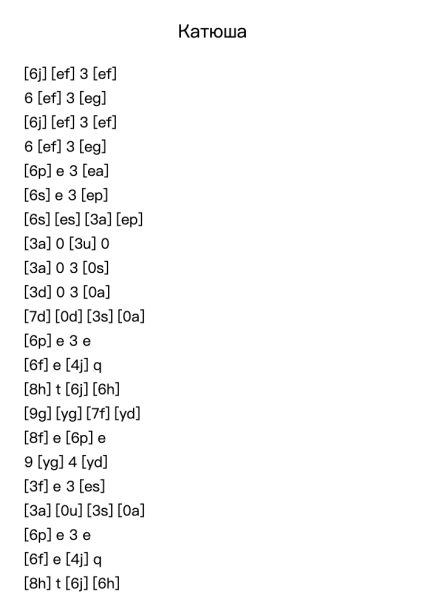 Катюша

[6j] [ef] 3 [ef]
6 [ef] 3 [eg]
[6j] [ef] 3 [ef]
6 [ef] 3 [eg]
[6p] e 3 [ea]
[6s] e 3 [ep]
[6s] [es] [3a] [ep]
[3a] 0 [3u] 0
[3a] 0 3 [0s]
[3d] 0 3 [0a]
[7d] [0d] [3s] [0a]
[6p] e 3 e
[6f] e [4j] q
[8h] t [6j] [6h]
[9g] [yg] [7f] [yd]
[8f] e [6p] e
9 [yg] 4 [yd]
[3f] e 3 [es]
[3a] [0u] [3s] [0a]
[6p] e 3 e
[6f] e [4j] q
[8h] t [6j] [6h]